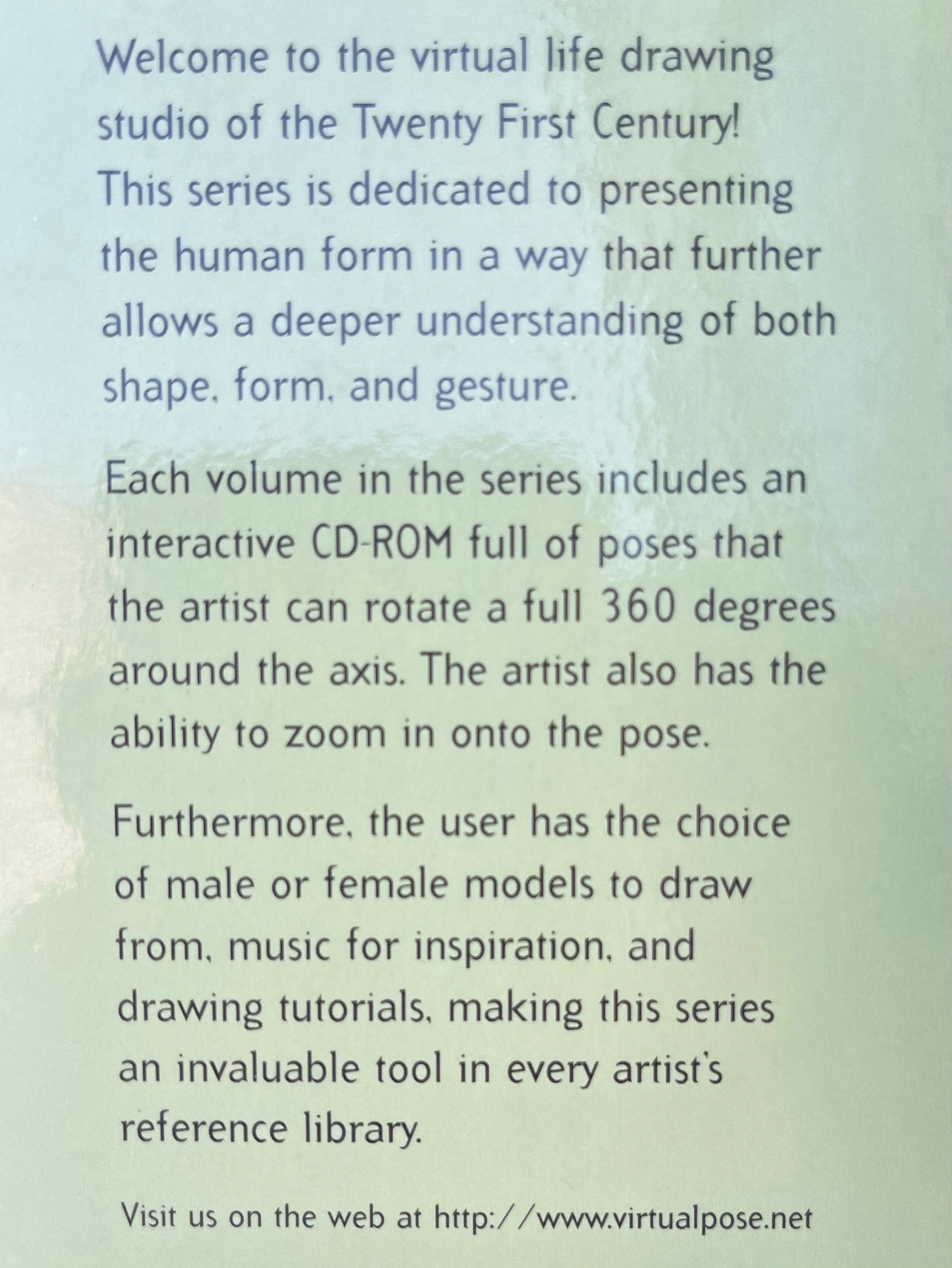 Welcome to the virtual life drawing studio of the Twenty First Century! This series is dedicated to presenting the human form in a way that further allows a deeper understanding of both shape, form, and gesture.

Each volume in the series includes an interactive CD-ROM full of poses that the artist can rotate a full 360 degrees around the axis. The artist also has the ability to zoom in onto the pose.

Furthermore, the user has the choice of male or female models to draw from, music for inspiration, and drawing tutorials, making this series an invaluable tool in every artist's reference library.

Visit us on the web at http://www.virtualpose.net